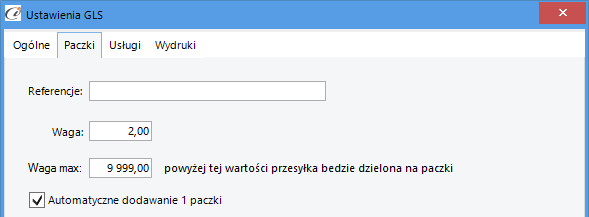 Ustawienia GLS

Ogólne Paczki Usługi Wydruki

Referencje:

Waga: 2,00

Waga max: 9 999,00 powyżej tej wartości przesyłka bedzie dzielona na paczki

Automatyczne dodawanie 1 paczki